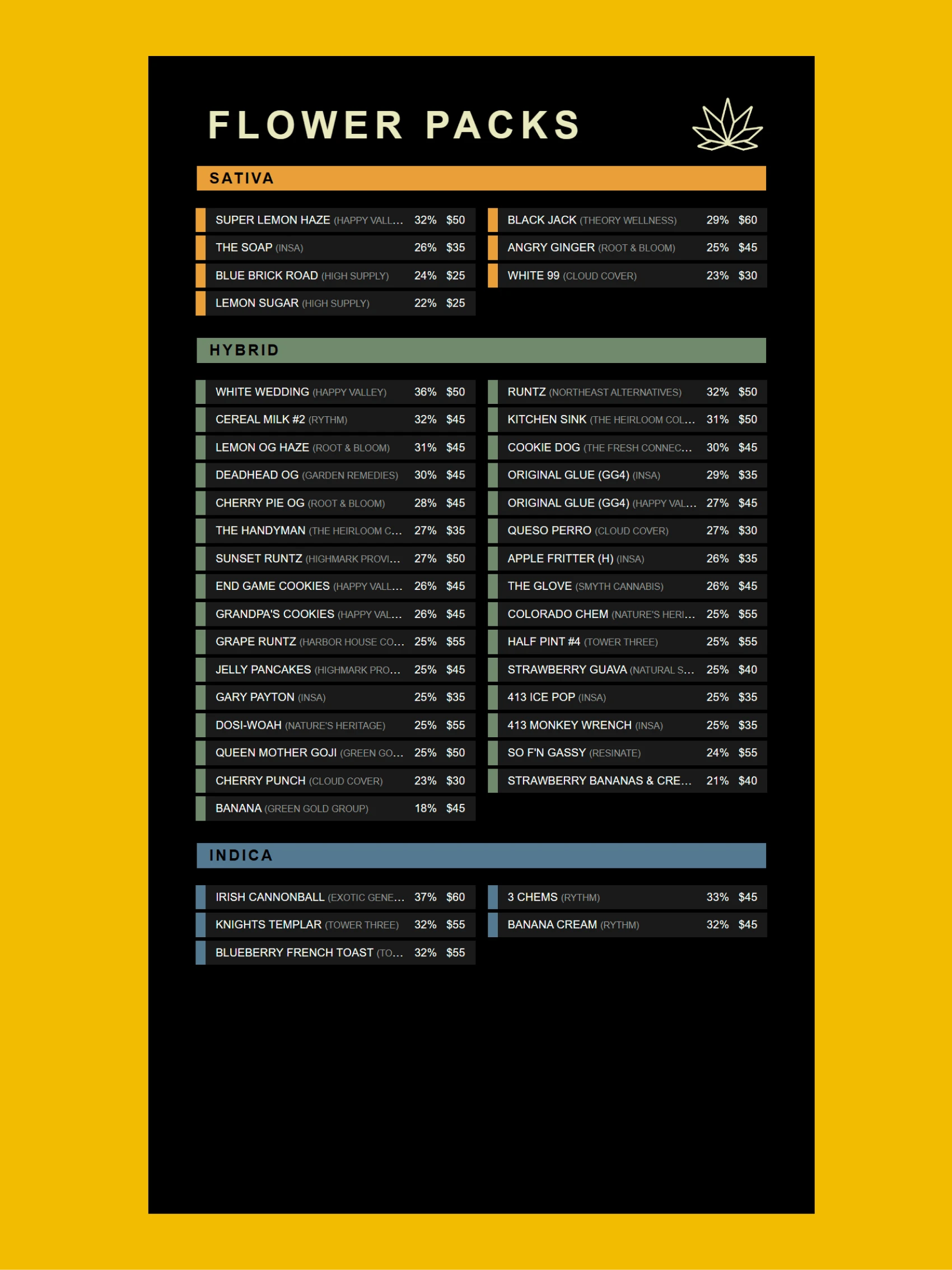 FLOWER PACKS

SATIVA

SUPER LEMON HAZE (HAPPY VALL... 32% $50
THE SOAP (INSA) 26% $35
BLUE BRICK ROAD (HIGH SUPPLY) 24% $25
LEMON SUGAR (HIGH SUPPLY) 22% $25

BLACK JACK (THEORY WELLNESS) 29% $60
ANGRY GINGER (ROOT & BLOOM) 25% $45
WHITE 99 (CLOUD COVER) 23% $30

HYBRID

WHITE WEDDING (HAPPY VALLEY) 36% $50
CEREAL MILK #2 (RYTHM) 32% $45
LEMON OG HAZE (ROOT & BLOOM) 31% $45
DEADHEAD OG (GARDEN REMEDIES) 30% $45
CHERRY PIE OG (ROOT & BLOOM) 28% $45
THE HANDYMAN (THE HEIRLOOM C... 27% $35
SUNSET RUNTZ (HIGHMARK PROVI... 27% $50
END GAME COOKIES (HAPPY VALL... 26% $45
GRANDPA'S COOKIES (HAPPY VAL... 26% $45
GRAPE RUNTZ (HARBOR HOUSE CO... 25% $55
JELLY PANCAKES (HIGHMARK PRO... 25% $45
GARY PAYTON (INSA) 25% $35
DOSI-WOAH (NATURE'S HERITAGE) 25% $55
QUEEN MOTHER GOJI (GREEN GO... 25% $50
CHERRY PUNCH (CLOUD COVER) 23% $30
BANANA (GREEN GOLD GROUP) 18% $45

RUNTZ (NORTHEAST ALTERNATIVES) 32% $50
KITCHEN SINK (THE HEIRLOOM COL... 31% $50
COOKIE DOG (THE FRESH CONNEC... 30% $45
ORIGINAL GLUE (GG4) (INSA) 29% $35
ORIGINAL GLUE (GG4) (HAPPY VAL... 27% $45
QUESO PERRO (CLOUD COVER) 27% $30
APPLE FRITTER (H) (INSA) 26% $35
THE GLOVE (SMYTH CANNABIS) 26% $45
COLORADO CHEM (NATURE'S HERI... 25% $55
HALF PINT #4 (TOWER THREE) 25% $55
STRAWBERRY GUAVA (NATURAL S... 25% $40
413 ICE POP (INSA) 25% $35
413 MONKEY WRENCH (INSA) 25% $35
SO F'N GASSY (RESINATE) 24% $55
STRAWBERRY BANANAS & CRE... 21% $40

INDICA

IRISH CANNONBALL (EXOTIC GENE... 37% $60
KNIGHTS TEMPLAR (TOWER THREE) 32% $55
BLUEBERRY FRENCH TOAST (TO... 32% $55

3 CHEMS (RYTHM) 33% $45
BANANA CREAM (RYTHM) 32% $45